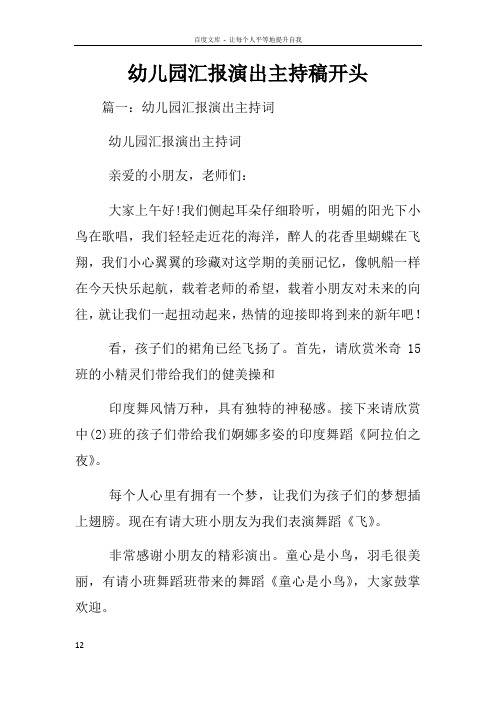 百度文库 - 让每个人平等地提升自我

幼儿园汇报演出主持稿开头

篇一：幼儿园汇报演出主持词

幼儿园汇报演出主持词

亲爱的小朋友，老师们：

大家上午好!我们侧起耳朵仔细聆听，明媚的阳光下小鸟在歌唱，我们轻轻走近花的海洋，醉人的花香里蝴蝶在飞翔，我们小心翼翼的珍藏对这学期的美丽记忆，像帆船一样在今天快乐起航，载着老师的希望，载着小朋友对未来的向往，就让我们一起扭动起来，热情的迎接即将到来的新年吧！

看，孩子们的裙角已经飞扬了。首先，请欣赏米奇 15 班的小精灵们带给我们的健美操和

印度舞风情万种，具有独特的神秘感。接下来请欣赏中(2)班的孩子们带给我们婀娜多姿的印度舞蹈《阿拉伯之夜》。

每个人心里有拥有一个梦，让我们为孩子们的梦想插上翅膀。现在有请大班小朋友为我们表演舞蹈《飞》。

非常感谢小朋友的精彩演出。童心是小鸟，羽毛很美丽，有请小班舞蹈班带来的舞蹈《童心是小鸟》，大家鼓掌欢迎。

12